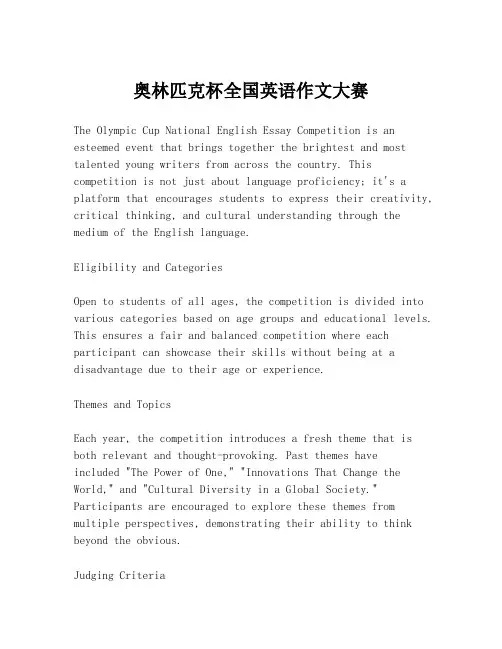 奥林匹克杯全国英语作文大赛

The Olympic Cup National English Essay Competition is an esteemed event that brings together the brightest and most talented young writers from across the country. This competition is not just about language proficiency; it's a platform that encourages students to express their creativity, critical thinking, and cultural understanding through the medium of the English language.

Eligibility and Categories

Open to students of all ages, the competition is divided into various categories based on age groups and educational levels. This ensures a fair and balanced competition where each participant can showcase their skills without being at a disadvantage due to their age or experience.

Themes and Topics

Each year, the competition introduces a fresh theme that is both relevant and thought-provoking. Past themes have included "The Power of One," "Innovations That Change the World," and "Cultural Diversity in a Global Society." Participants are encouraged to explore these themes from multiple perspectives, demonstrating their ability to think beyond the obvious.

Judging Criteria